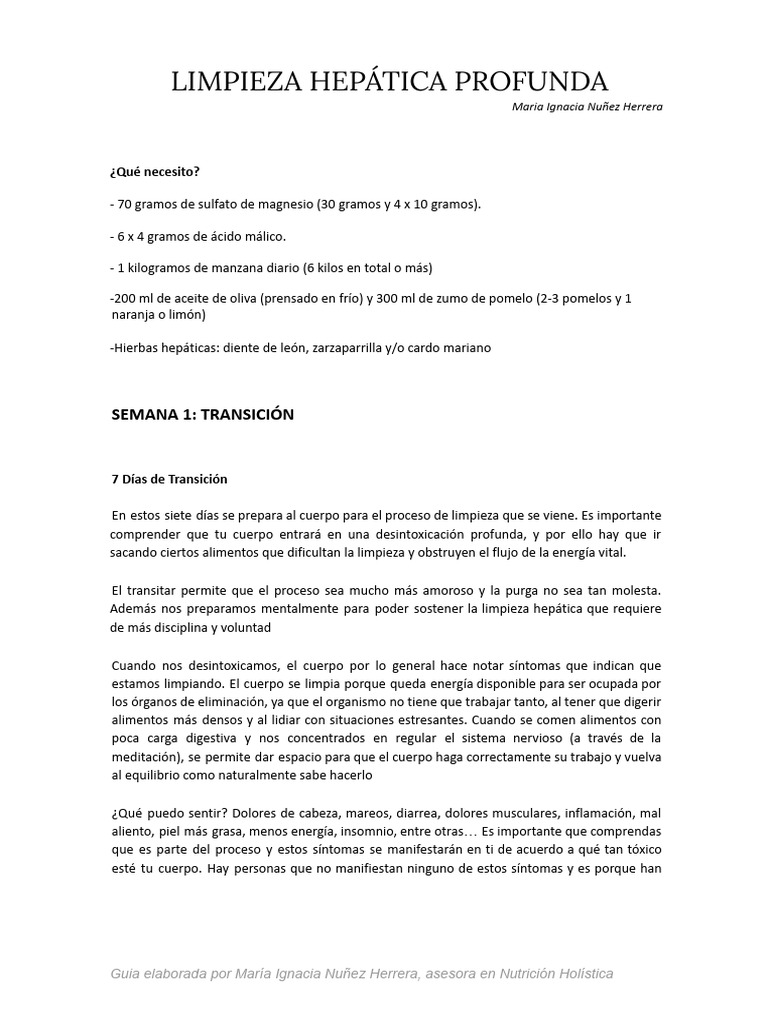 LIMPIEZA HEPÁTICA PROFUNDA

Maria Ignacia Nuñez Herrera

¿Qué necesito?

- 70 gramos de sulfato de magnesio (30 gramos y 4 x 10 gramos).

- 6 x 4 gramos de ácido málico.

- 1 kilogramos de manzana diario (6 kilos en total o más)

-200 ml de aceite de oliva (prensado en frío) y 300 ml de zumo de pomelo (2-3 pomelos y 1 naranja o limón)

-Hierbas hepáticas: diente de león, zarzaparrilla y/o cardo mariano

SEMANA 1: TRANSICIÓN

7 Días de Transición

En estos siete días se prepara al cuerpo para el proceso de limpieza que se viene. Es importante comprender que tu cuerpo entrará en una desintoxicación profunda, y por ello hay que ir sacando ciertos alimentos que dificultan la limpieza y obstruyen el flujo de la energía vital.

El transitar permite que el proceso sea mucho más amoroso y la purga no sea tan molesta. Además nos preparamos mentalmente para poder sostener la limpieza hepática que requiere de más disciplina y voluntad

Cuando nos desintoxicamos, el cuerpo por lo general hace notar síntomas que indican que estamos limpiando. El cuerpo se limpia porque queda energía disponible para ser ocupada por los órganos de eliminación, ya que el organismo no tiene que trabajar tanto, al tener que digerir alimentos más densos y al lidiar con situaciones estresantes. Cuando se comen alimentos con poca carga digestiva y nos concentrados en regular el sistema nervioso (a través de la meditación), se permite dar espacio para que el cuerpo haga correctamente su trabajo y vuelva al equilibrio como naturalmente sabe hacerlo

¿Qué puedo sentir? Dolores de cabeza, mareos, diarrea, dolores musculares, inflamación, mal aliento, piel más grasa, menos energía, insomnio, entre otras… Es importante que comprendas que es parte del proceso y estos síntomas se manifestarán en ti de acuerdo a qué tan tóxico esté tu cuerpo. Hay personas que no manifiestan ninguno de estos síntomas y es porque han

Guia elaborada por María Ignacia Nuñez Herrera, asesora en Nutrición Holística